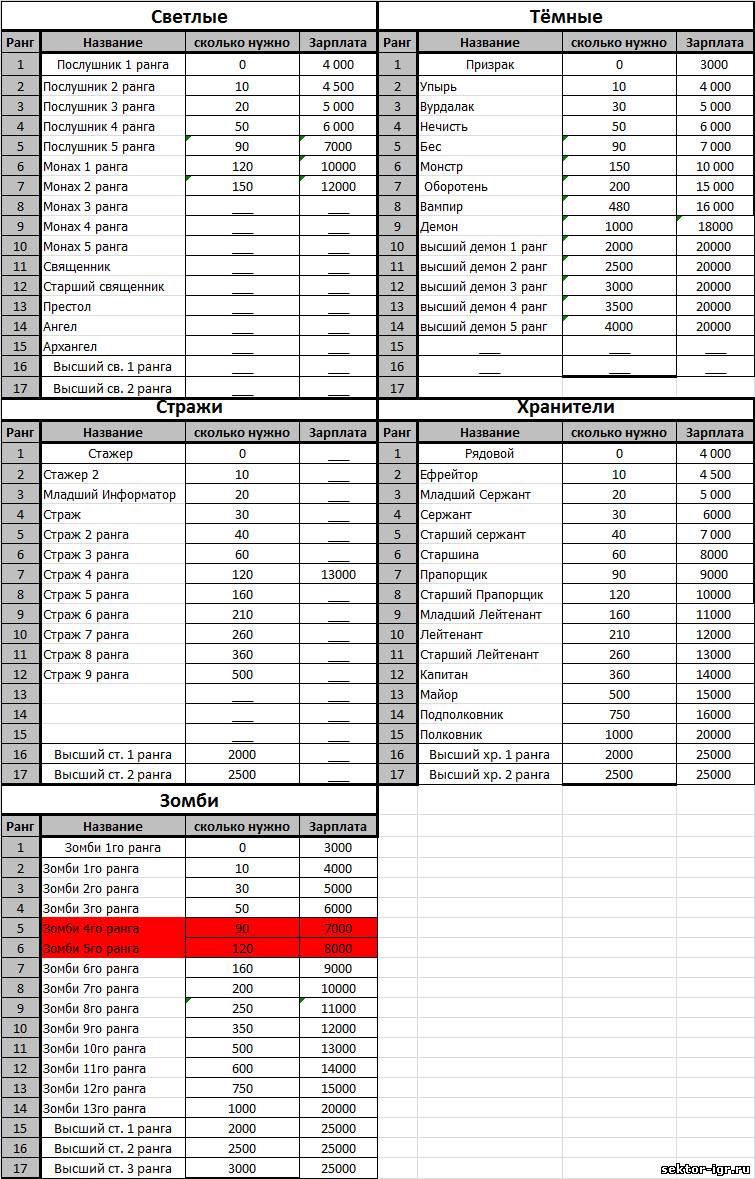 Светлые

| Ранг | Название | сколько нужно | Зарплата |
|---|---|---|---|
| 1 | Послушник 1 ранга | 0 | 4 000 |
| 2 | Послушник 2 ранга | 10 | 4 500 |
| 3 | Послушник 3 ранга | 20 | 5 000 |
| 4 | Послушник 4 ранга | 50 | 6 000 |
| 5 | Послушник 5 ранга | 90 | 7000 |
| 6 | Монах 1 ранга | 120 | 10000 |
| 7 | Монах 2 ранга | 150 | 12000 |
| 8 | Монах 3 ранга | ___ | ___ |
| 9 | Монах 4 ранга | ___ | ___ |
| 10 | Монах 5 ранга | ___ | ___ |
| 11 | Священник | ___ | ___ |
| 12 | Старший священник | ___ | ___ |
| 13 | Престол | ___ | ___ |
| 14 | Ангел | ___ | ___ |
| 15 | Архангел | ___ | ___ |
| 16 | Высший св. 1 ранга | ___ | ___ |
| 17 | Высший св. 2 ранга | ___ | ___ |

Тёмные

| Ранг | Название | сколько нужно | Зарплата |
|---|---|---|---|
| 1 | Призрак | 0 | 3000 |
| 2 | Упырь | 10 | 4 000 |
| 3 | Вурдалак | 30 | 5 000 |
| 4 | Нечисть | 50 | 6 000 |
| 5 | Бес | 90 | 7 000 |
| 6 | Монстр | 150 | 10 000 |
| 7 | Оборотень | 200 | 15 000 |
| 8 | Вампир | 480 | 16 000 |
| 9 | Демон | 1000 | 18000 |
| 10 | высший демон 1 ранг | 2000 | 20000 |
| 11 | высший демон 2 ранг | 2500 | 20000 |
| 12 | высший демон 3 ранг | 3000 | 20000 |
| 13 | высший демон 4 ранг | 3500 | 20000 |
| 14 | высший демон 5 ранг | 4000 | 20000 |
| 15 | ___ | ___ | ___ |
| 16 | ___ | ___ | ___ |
| 17 | | | |

Стражи

| Ранг | Название | сколько нужно | Зарплата |
|---|---|---|---|
| 1 | Стажер | 0 | ___ |
| 2 | Стажер 2 | 10 | ___ |
| 3 | Младший Информатор | 20 | ___ |
| 4 | Страж | 30 | ___ |
| 5 | Страж 2 ранга | 40 | ___ |
| 6 | Страж 3 ранга | 60 | ___ |
| 7 | Страж 4 ранга | 120 | 13000 |
| 8 | Страж 5 ранга | 160 | ___ |
| 9 | Страж 6 ранга | 210 | ___ |
| 10 | Страж 7 ранга | 260 | ___ |
| 11 | Страж 8 ранга | 360 | ___ |
| 12 | Страж 9 ранга | 500 | ___ |
| 13 | | ___ | ___ |
| 14 | | ___ | ___ |
| 15 | | ___ | ___ |
| 16 | Высший ст. 1 ранга | 2000 | ___ |
| 17 | Высший ст. 2 ранга | 2500 | ___ |

Хранители

| Ранг | Название | сколько нужно | Зарплата |
|---|---|---|---|
| 1 | Рядовой | 0 | 4 000 |
| 2 | Ефрейтор | 10 | 4 500 |
| 3 | Младший Сержант | 20 | 5 000 |
| 4 | Сержант | 30 | 6000 |
| 5 | Старший сержант | 40 | 7 000 |
| 6 | Старшина | 60 | 8000 |
| 7 | Прапорщик | 90 | 9000 |
| 8 | Старший Прапорщик | 120 | 10000 |
| 9 | Младший Лейтенант | 160 | 11000 |
| 10 | Лейтенант | 210 | 12000 |
| 11 | Старший Лейтенант | 260 | 13000 |
| 12 | Капитан | 360 | 14000 |
| 13 | Майор | 500 | 15000 |
| 14 | Подполковник | 750 | 16000 |
| 15 | Полковник | 1000 | 20000 |
| 16 | Высший хр. 1 ранга | 2000 | 25000 |
| 17 | Высший хр. 2 ранга | 2500 | 25000 |

Зомби

| Ранг | Название | сколько нужно | Зарплата |
|---|---|---|---|
| 1 | Зомби 1го ранга | 0 | 3000 |
| 2 | Зомби 1го ранга | 10 | 4000 |
| 3 | Зомби 2го ранга | 30 | 5000 |
| 4 | Зомби 3го ранга | 50 | 6000 |
| 5 | Зомби 4го ранга | 90 | 7000 |
| 6 | Зомби 5го ранга | 120 | 8000 |
| 7 | Зомби 6го ранга | 160 | 9000 |
| 8 | Зомби 7го ранга | 200 | 10000 |
| 9 | Зомби 8го ранга | 250 | 11000 |
| 10 | Зомби 9го ранга | 350 | 12000 |
| 11 | Зомби 10го ранга | 500 | 13000 |
| 12 | Зомби 11го ранга | 600 | 14000 |
| 13 | Зомби 12го ранга | 750 | 15000 |
| 14 | Зомби 13го ранга | 1000 | 20000 |
| 15 | Высший ст. 1 ранга | 2000 | 25000 |
| 16 | Высший ст. 2 ранга | 2500 | 25000 |
| 17 | Высший ст. 3 ранга | 3000 | 25000 |

sektor-igr.ru